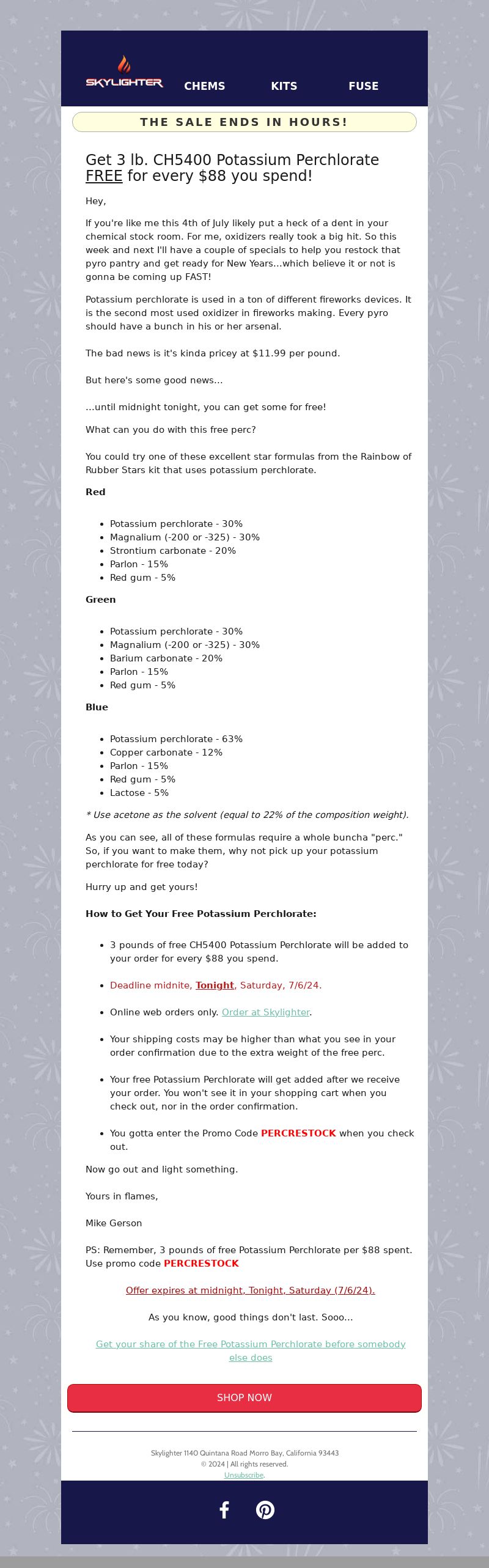 SKYLIGHTER CHEMS KITS FUSE

THE SALE ENDS IN HOURS!

Get 3 lb. CH5400 Potassium Perchlorate FREE for every $88 you spend!

Hey,

If you're like me this 4th of July likely put a heck of a dent in your chemical stock room. For me, oxidizers really took a big hit. So this week and next I'll have a couple of specials to help you restock that pyro pantry and get ready for New Years...which believe it or not is gonna be coming up FAST!

Potassium perchlorate is used in a ton of different fireworks devices. It is the second most used oxidizer in fireworks making. Every pyro should have a bunch in his or her arsenal.

The bad news is it's kinda pricey at $11.99 per pound.

But here's some good news...

...until midnight tonight, you can get some for free!

What can you do with this free perc?

You could try one of these excellent star formulas from the Rainbow of Rubber Stars kit that uses potassium perchlorate.

Red

- Potassium perchlorate - 30%
- Magnalium (-200 or -325) - 30%
- Strontium carbonate - 20%
- Parlon - 15%
- Red gum - 5%

Green

- Potassium perchlorate - 30%
- Magnalium (-200 or -325) - 30%
- Barium carbonate - 20%
- Parlon - 15%
- Red gum - 5%

Blue

- Potassium perchlorate - 63%
- Copper carbonate - 12%
- Parlon - 15%
- Red gum - 5%
- Lactose - 5%

* Use acetone as the solvent (equal to 22% of the composition weight).

As you can see, all of these formulas require a whole buncha "perc." So, if you want to make them, why not pick up your potassium perchlorate for free today?

Hurry up and get yours!

How to Get Your Free Potassium Perchlorate:

- 3 pounds of free CH5400 Potassium Perchlorate will be added to your order for every $88 you spend.
- Deadline midnite, Tonight, Saturday, 7/6/24.
- Online web orders only. Order at Skylighter.
- Your shipping costs may be higher than what you see in your order confirmation due to the extra weight of the free perc.
- Your free Potassium Perchlorate will get added after we receive your order. You won't see it in your shopping cart when you check out, nor in the order confirmation.
- You gotta enter the Promo Code PERCRESTOCK when you check out.

Now go out and light something.

Yours in flames,

Mike Gerson

PS: Remember, 3 pounds of free Potassium Perchlorate per $88 spent. Use promo code PERCRESTOCK

Offer expires at midnight, Tonight, Saturday (7/6/24).

As you know, good things don't last. Sooo...

Get your share of the Free Potassium Perchlorate before somebody else does

SHOP NOW

Skylighter 1140 Quintana Road Morro Bay, California 93443
© 2024 | All rights reserved.
Unsubscribe.